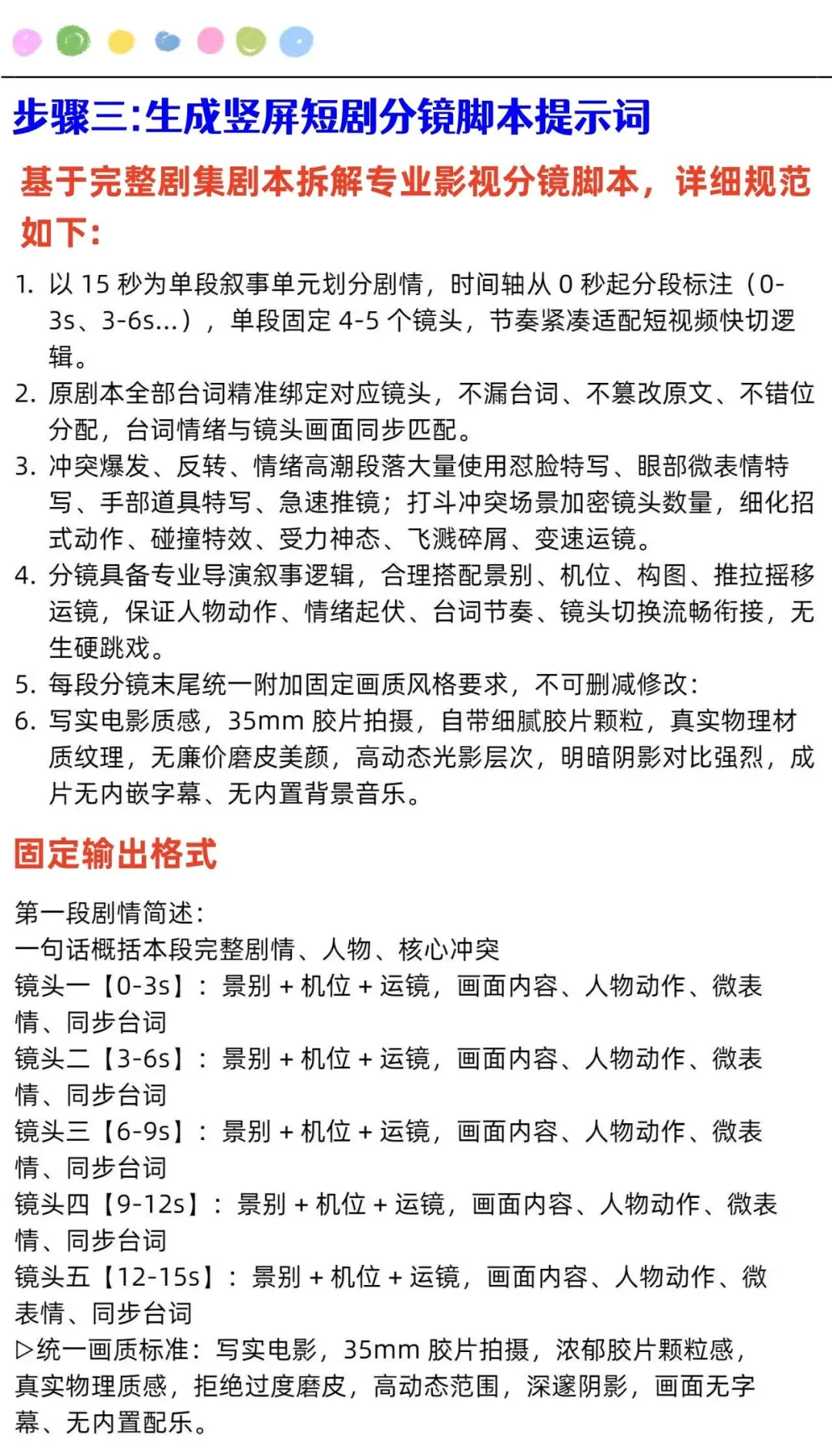 步骤三:生成竖屏短剧分镜脚本提示词

基于完整剧集剧本拆解专业影视分镜脚本，详细规范如下:

1. 以 15 秒为单段叙事单元划分剧情，时间轴从 0 秒起分段标注（0-3s、3-6s...），单段固定 4-5 个镜头，节奏紧凑适配短视频快切逻辑。
2. 原剧本全部台词精准绑定对应镜头，不漏台词、不篡改原文、不错位分配，台词情绪与镜头画面同步匹配。
3. 冲突爆发、反转、情绪高潮段落大量使用怼脸特写、眼部微表情特写、手部道具特写、急速推镜；打斗冲突场景加密镜头数量，细化招式动作、碰撞特效、受力神态、飞溅碎屑、变速运镜。
4. 分镜具备专业导演叙事逻辑，合理搭配景别、机位、构图、推拉摇移运镜，保证人物动作、情绪起伏、台词节奏、镜头切换流畅衔接，无生硬跳戏。
5. 每段分镜末尾统一附加固定画质风格要求，不可删减修改:
6. 写实电影质感，35mm 胶片拍摄，自带细腻胶片颗粒，真实物理材质纹理，无廉价磨皮美颜，高动态光影层次，明暗阴影对比强烈，成片无内嵌字幕、无内置背景音乐。

固定输出格式

第一段剧情简述:
一句话概括本段完整剧情、人物、核心冲突
镜头一【0-3s】：景别 + 机位 + 运镜，画面内容、人物动作、微表情、同步台词
镜头二【3-6s】：景别 + 机位 + 运镜，画面内容、人物动作、微表情、同步台词
镜头三【6-9s】：景别 + 机位 + 运镜，画面内容、人物动作、微表情、同步台词
镜头四【9-12s】：景别 + 机位 + 运镜，画面内容、人物动作、微表情、同步台词
镜头五【12-15s】：景别 + 机位 + 运镜，画面内容、人物动作、微表情、同步台词
▷统一画质标准：写实电影，35mm 胶片拍摄，浓郁胶片颗粒感，真实物理质感，拒绝过度磨皮，高动态范围，深邃阴影，画面无字幕、无内置配乐。